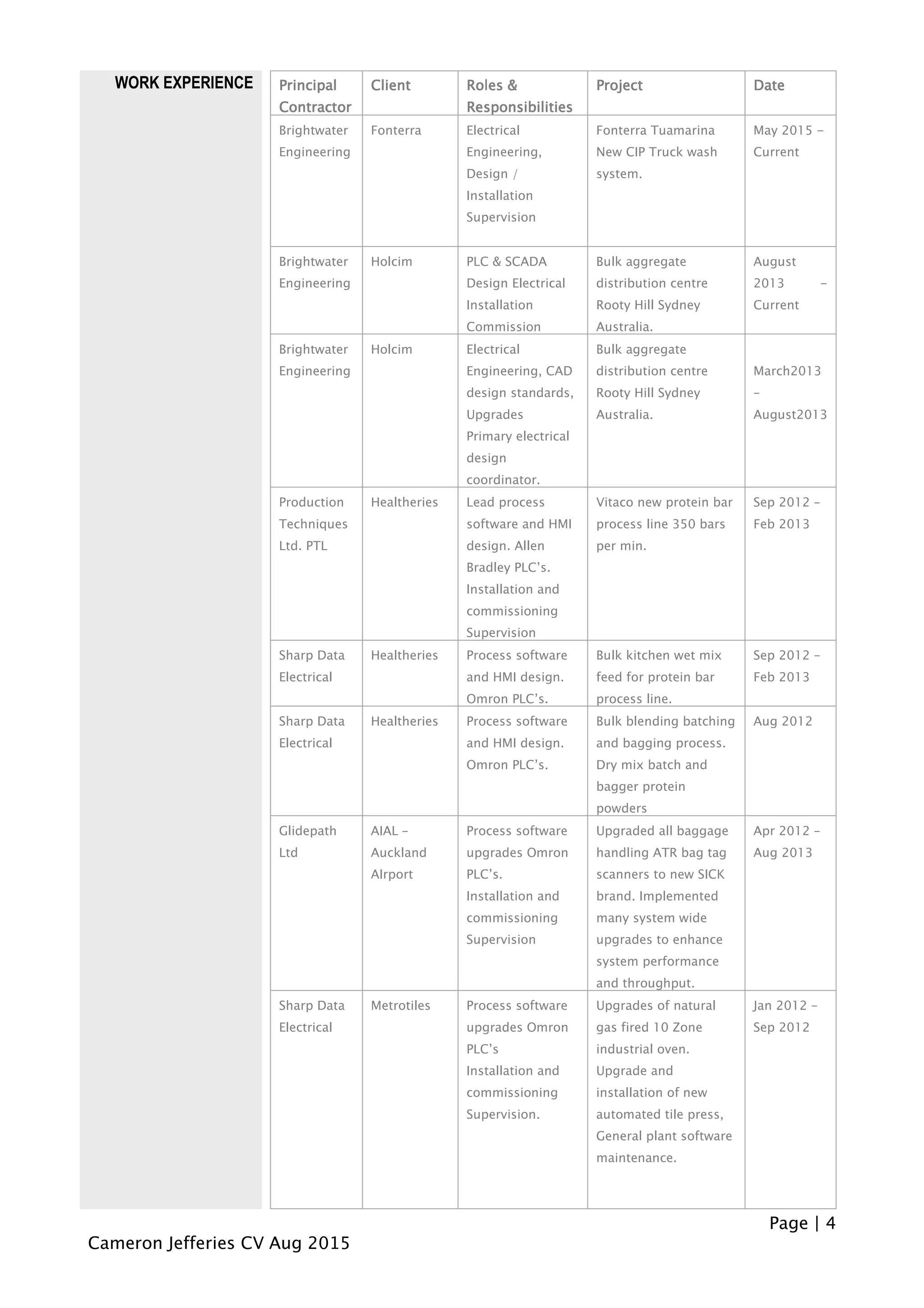 WORK EXPERIENCE

| Principal Contractor | Client | Roles & Responsibilities | Project | Date |
|---|---|---|---|---|
| Brightwater Engineering | Fonterra | Electrical Engineering, Design / Installation Supervision | Fonterra Tuamarina New CIP Truck wash system. | May 2015 – Current |
| Brightwater Engineering | Holcim | PLC & SCADA Design Electrical Installation Commission | Bulk aggregate distribution centre Rooty Hill Sydney Australia. | August 2013 – Current |
| Brightwater Engineering | Holcim | Electrical Engineering, CAD design standards, Upgrades Primary electrical design coordinator. | Bulk aggregate distribution centre Rooty Hill Sydney Australia. | March2013 – August2013 |
| Production Techniques Ltd. PTL | Healtheries | Lead process software and HMI design. Allen Bradley PLC's. Installation and commissioning Supervision | Vitaco new protein bar process line 350 bars per min. | Sep 2012 – Feb 2013 |
| Sharp Data Electrical | Healtheries | Process software and HMI design. Omron PLC's. | Bulk kitchen wet mix feed for protein bar process line. | Sep 2012 – Feb 2013 |
| Sharp Data Electrical | Healtheries | Process software and HMI design. Omron PLC's. | Bulk blending batching and bagging process. Dry mix batch and bagger protein powders | Aug 2012 |
| Glidepath Ltd | AIAL – Auckland AIrport | Process software upgrades Omron PLC's. Installation and commissioning Supervision | Upgraded all baggage handling ATR bag tag scanners to new SICK brand. Implemented many system wide upgrades to enhance system performance and throughput. | Apr 2012 – Aug 2013 |
| Sharp Data Electrical | Metrotiles | Process software upgrades Omron PLC's Installation and commissioning Supervision. | Upgrades of natural gas fired 10 Zone industrial oven. Upgrade and installation of new automated tile press, General plant software maintenance. | Jan 2012 – Sep 2012 |

Page | 4

Cameron Jefferies CV Aug 2015